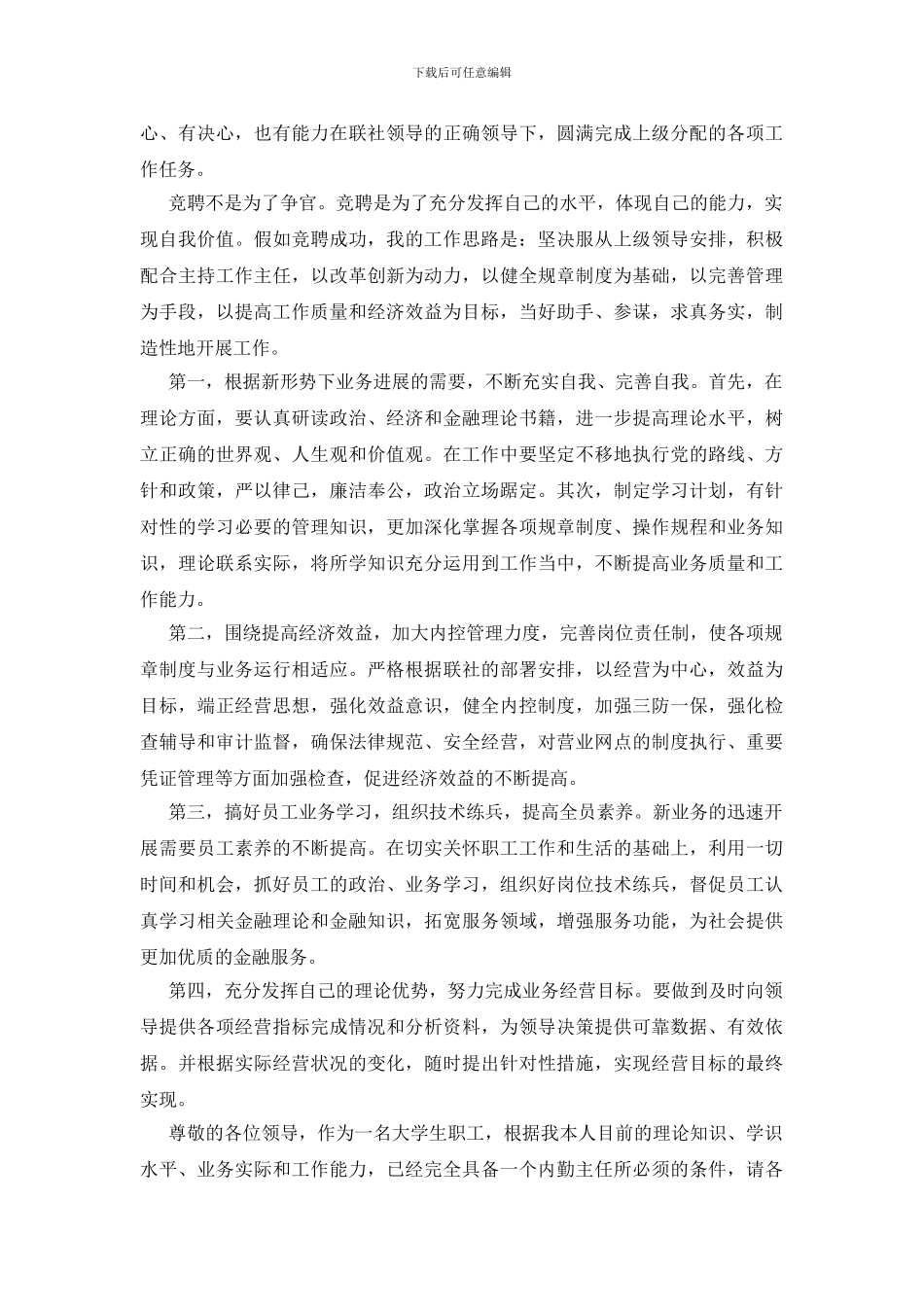 下载后可任意编辑

心、有决心，也有能力在联社领导的正确领导下，圆满完成上级分配的各项工作任务。

竞聘不是为了争官。竞聘是为了充分发挥自己的水平，体现自己的能力，实现自我价值。假如竞聘成功，我的工作思路是：坚决服从上级领导安排，积极配合主持工作主任，以改革创新为动力，以健全规章制度为基础，以完善管理为手段，以提高工作质量和经济效益为目标，当好助手、参谋，求真务实，制造性地开展工作。

第一，根据新形势下业务进展的需要，不断充实自我、完善自我。首先，在理论方面，要认真研读政治、经济和金融理论书籍，进一步提高理论水平，树立正确的世界观、人生观和价值观。在工作中要坚定不移地执行党的路线、方针和政策，严以律己，廉洁奉公，政治立场踞定。其次，制定学习计划，有针对性的学习必要的管理知识，更加深化掌握各项规章制度、操作规程和业务知识，理论联系实际，将所学知识充分运用到工作当中，不断提高业务质量和工作能力。

第二，围绕提高经济效益，加大内控管理力度，完善岗位责任制，使各项规章制度与业务运行相适应。严格根据联社的部署安排，以经营为中心，效益为目标，端正经营思想，强化效益意识，健全内控制度，加强三防一保，强化检查辅导和审计监督，确保法律规范、安全经营，对营业网点的制度执行、重要凭证管理等方面加强检查，促进经济效益的不断提高。

第三，搞好员工业务学习，组织技术练兵，提高全员素养。新业务的迅速开展需要员工素养的不断提高。在切实关怀职工工作和生活的基础上，利用一切时间和机会，抓好员工的政治、业务学习，组织好岗位技术练兵，督促员工认真学习相关金融理论和金融知识，拓宽服务领域，增强服务功能，为社会提供更加优质的金融服务。

第四，充分发挥自己的理论优势，努力完成业务经营目标。要做到及时向领导提供各项经营指标完成情况和分析资料，为领导决策提供可靠数据、有效依据。并根据实际经营状况的变化，随时提出针对性措施，实现经营目标的最终实现。

尊敬的各位领导，作为一名大学生职工，根据我本人目前的理论知识、学识水平、业务实际和工作能力，已经完全具备一个内勤主任所必须的条件，请各